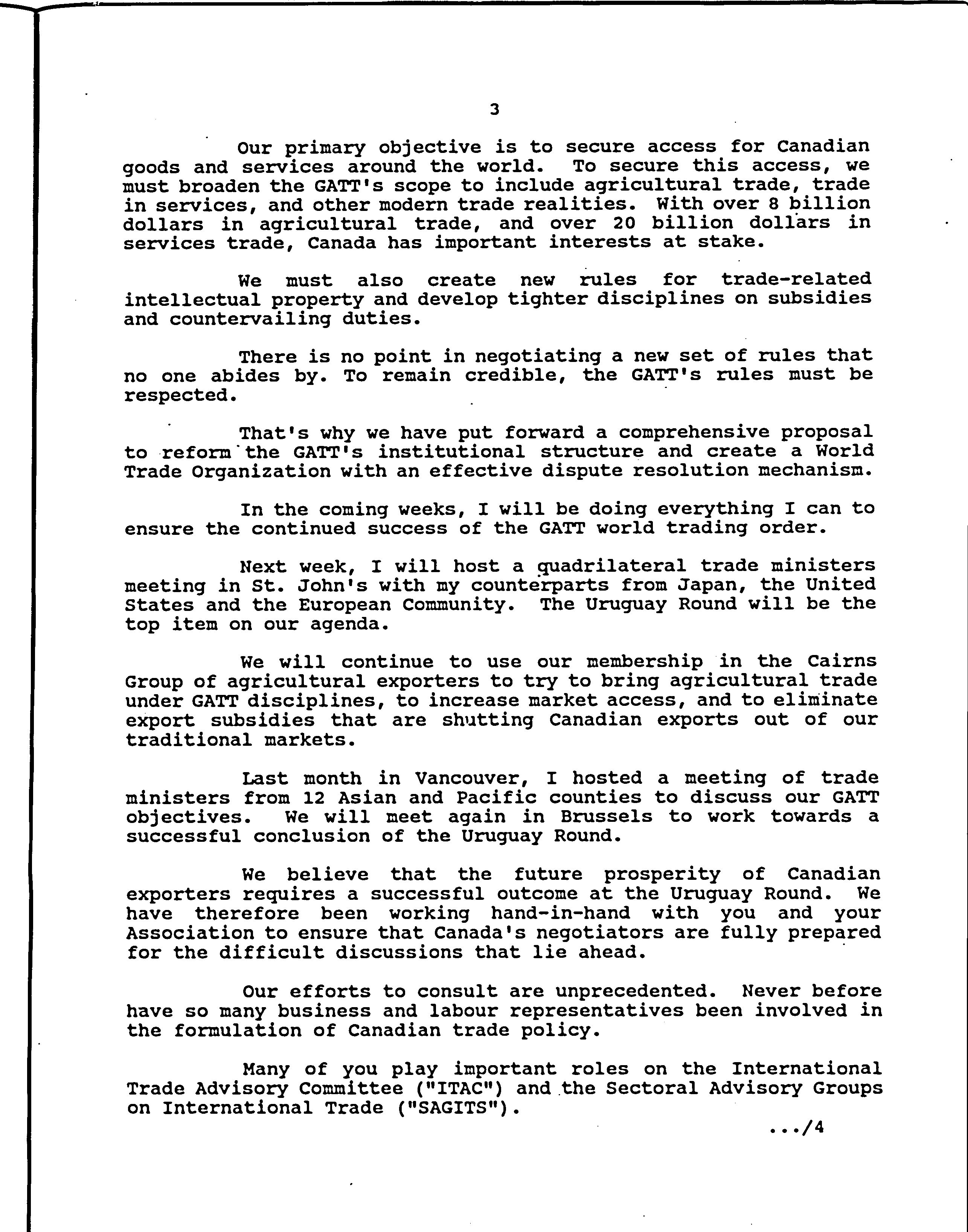 3

Our primary objective is to secure access for Canadian goods and services around the world. To secure this access, we must broaden the GATT's scope to include agricultural trade, trade in services, and other modern trade realities. With over 8 billion dollars in agricultural trade, and over 20 billion dollars in services trade, Canada has important interests at stake.

We must also create new rules for trade-related intellectual property and develop tighter disciplines on subsidies and countervailing duties.

There is no point in negotiating a new set of rules that no one abides by. To remain credible, the GATT's rules must be respected.

That's why we have put forward a comprehensive proposal to reform the GATT's institutional structure and create a World Trade Organization with an effective dispute resolution mechanism.

In the coming weeks, I will be doing everything I can to ensure the continued success of the GATT world trading order.

Next week, I will host a quadrilateral trade ministers meeting in St. John's with my counterparts from Japan, the United States and the European Community. The Uruguay Round will be the top item on our agenda.

We will continue to use our membership in the Cairns Group of agricultural exporters to try to bring agricultural trade under GATT disciplines, to increase market access, and to eliminate export subsidies that are shutting Canadian exports out of our traditional markets.

Last month in Vancouver, I hosted a meeting of trade ministers from 12 Asian and Pacific counties to discuss our GATT objectives. We will meet again in Brussels to work towards a successful conclusion of the Uruguay Round.

We believe that the future prosperity of Canadian exporters requires a successful outcome at the Uruguay Round. We have therefore been working hand-in-hand with you and your Association to ensure that Canada's negotiators are fully prepared for the difficult discussions that lie ahead.

Our efforts to consult are unprecedented. Never before have so many business and labour representatives been involved in the formulation of Canadian trade policy.

Many of you play important roles on the International Trade Advisory Committee ("ITAC") and the Sectoral Advisory Groups on International Trade ("SAGITS").

.../4